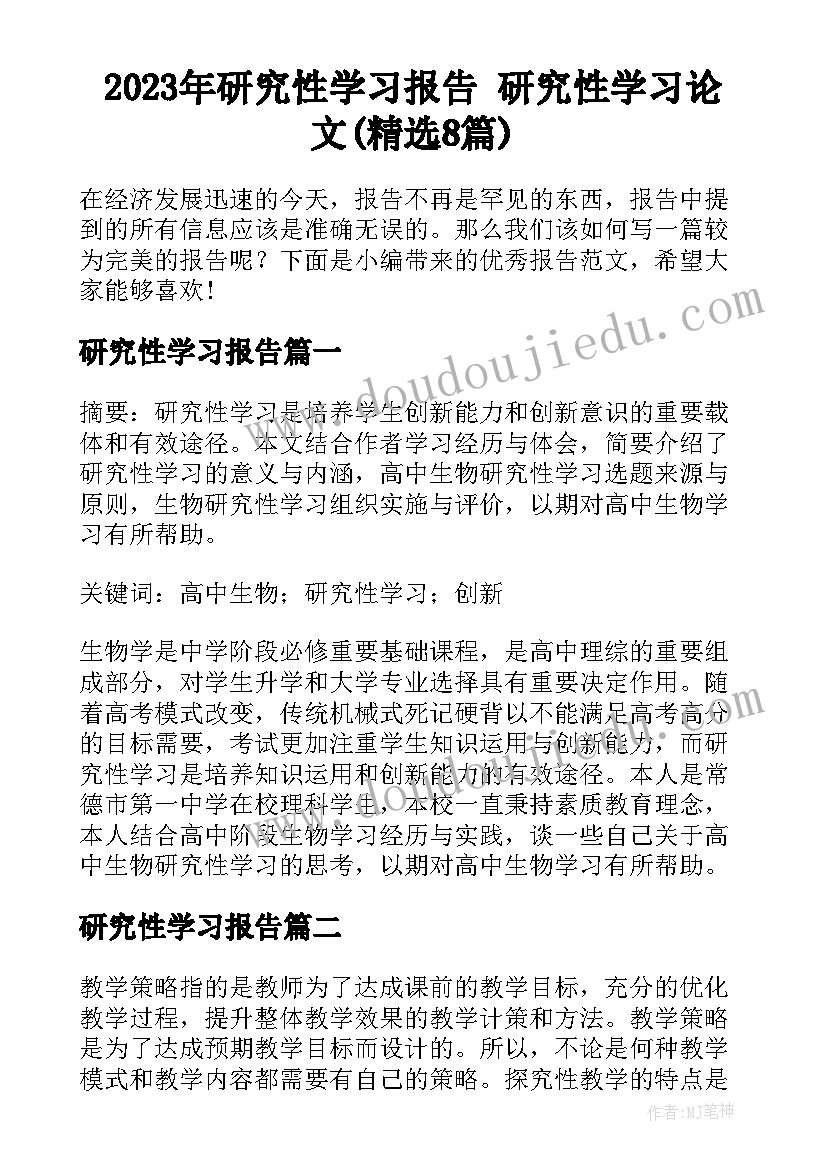 2023年研究性学习报告 研究性学习论文(精选8篇)

在经济发展迅速的今天，报告不再是罕见的东西，报告中提到的所有信息应该是准确无误的。那么我们该如何写一篇较为完美的报告呢？下面是小编带来的优秀报告范文，希望大家能够喜欢！

研究性学习报告篇一

摘要：研究性学习是培养学生创新能力和创新意识的重要载体和有效途径。本文结合作者学习经历与体会，简要介绍了研究性学习的意义与内涵，高中生物研究性学习选题来源与原则，生物研究性学习组织实施与评价，以期对高中生物学习有所帮助。

关键词：高中生物；研究性学习；创新

生物学是中学阶段必修重要基础课程，是高中理综的重要组成部分，对学生升学和大学专业选择具有重要决定作用。随着高考模式改变，传统机械式死记硬背以不能满足高考高分的目标需要，考试更加注重学生知识运用与创新能力，而研究性学习是培养知识运用和创新能力的有效途径。本人是常德市第一中学在校理科学生，本校一直秉持素质教育理念，本人结合高中阶段生物学习经历与实践，谈一些自己关于高中生物研究性学习的思考，以期对高中生物学习有所帮助。

研究性学习报告篇二

教学策略指的是教师为了达成课前的教学目标，充分的优化教学过程，提升整体教学效果的教学计策和方法。教学策略是为了达成预期教学目标而设计的。所以，不论是何种教学模式和教学内容都需要有自己的策略。探究性教学的特点是

www.doudoujiedu.com

作者：MJ笔神